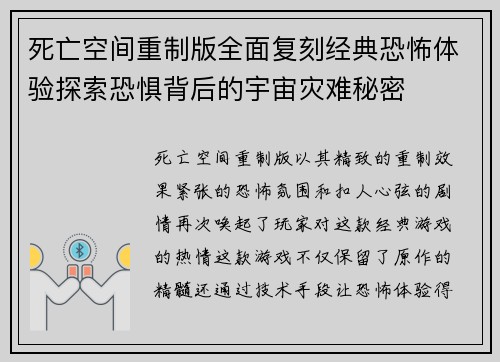 死亡空间重制版全面复刻经典恐怖体验探索恐惧背后的宇宙灾难秘密

死亡空间重制版以其精致的重制效果紧张的恐怖氛围和扣人心弦的剧情再次唤起了玩家对这款经典游戏的热情这款游戏不仅保留了原作的精髓还通过技术手段让恐怖体验得